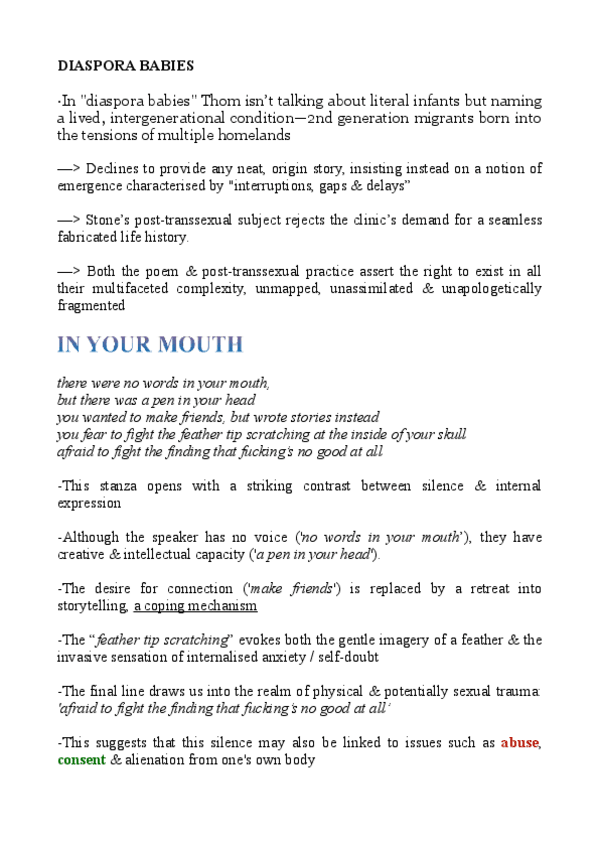 DIASPORA BABIES

-In "diaspora babies" Thom isn't talking about literal infants but naming a lived, intergenerational condition—2nd generation migrants born into the tensions of multiple homelands

—> Declines to provide any neat, origin story, insisting instead on a notion of emergence characterised by "interruptions, gaps & delays"

—> Stone's post-transsexual subject rejects the clinic's demand for a seamless fabricated life history.

—> Both the poem & post-transsexual practice assert the right to exist in all their multifaceted complexity, unmapped, unassimilated & unapologetically fragmented

IN YOUR MOUTH

there were no words in your mouth,
but there was a pen in your head
you wanted to make friends, but wrote stories instead
you fear to fight the feather tip scratching at the inside of your skull
afraid to fight the finding that fucking's no good at all

-This stanza opens with a striking contrast between silence & internal expression

-Although the speaker has no voice ('no words in your mouth'), they have creative & intellectual capacity ('a pen in your head').

-The desire for connection ('make friends') is replaced by a retreat into storytelling, a coping mechanism

-The "feather tip scratching" evokes both the gentle imagery of a feather & the invasive sensation of internalised anxiety / self-doubt

-The final line draws us into the realm of physical & potentially sexual trauma: 'afraid to fight the finding that fucking's no good at all'

-This suggests that this silence may also be linked to issues such as abuse, consent & alienation from one's own body